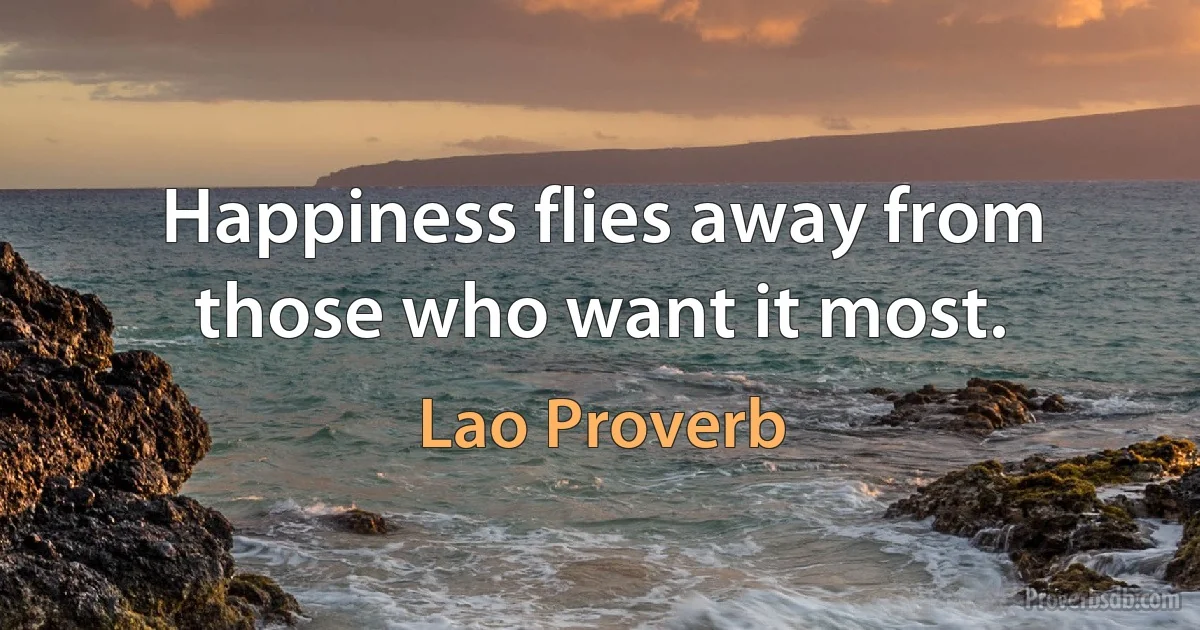 Happiness flies away from those who want it most.

Lao Proverb

Proverbsdb.com